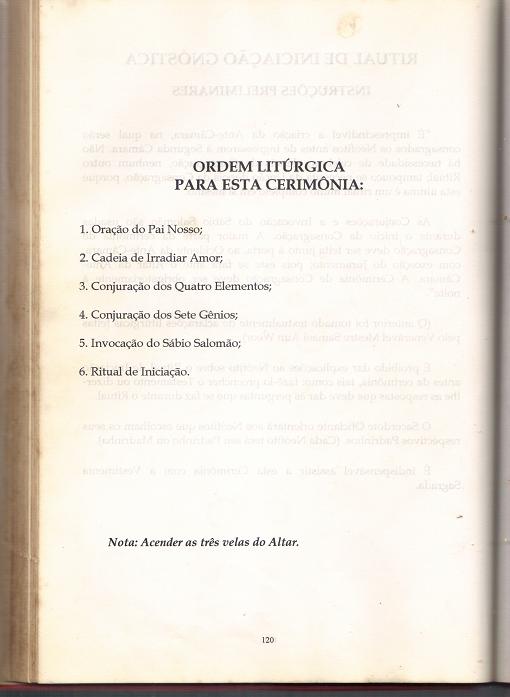 ORDEM LITÚRGICA
PARA ESTA CERIMÔNIA:

1. Oração do Pai Nosso;

2. Cadeia de Irradiar Amor;

3. Conjuração dos Quatro Elementos;

4. Conjuração dos Sete Gênios;

5. Invocação do Sábio Salomão;

6. Ritual de Iniciação.

Nota: Acender as três velas do Altar.

120